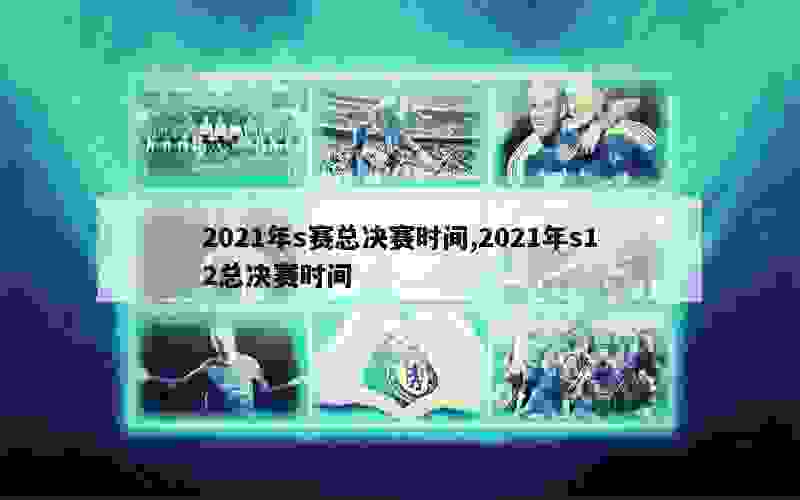 2021年s赛总决赛时间,2021年s12总决赛时间